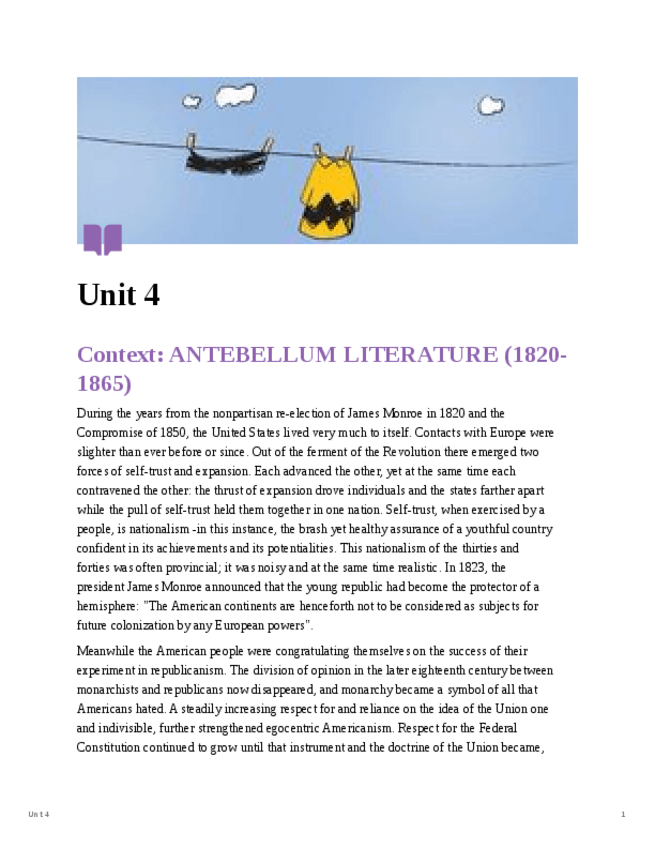 Unit 4

Context: ANTEBELLUM LITERATURE (1820-1865)

During the years from the nonpartisan re-election of James Monroe in 1820 and the Compromise of 1850, the United States lived very much to itself. Contacts with Europe were slighter than ever before or since. Out of the ferment of the Revolution there emerged two forces of self-trust and expansion. Each advanced the other, yet at the same time each contravened the other: the thrust of expansion drove individuals and the states farther apart while the pull of self-trust held them together in one nation. Self-trust, when exercised by a people, is nationalism -in this instance, the brash yet healthy assurance of a youthful country confident in its achievements and its potentialities. This nationalism of the thirties and forties was often provincial; it was noisy and at the same time realistic. In 1823, the president James Monroe announced that the young republic had become the protector of a hemisphere: "The American continents are henceforth not to be considered as subjects for future colonization by any European powers".

Meanwhile the American people were congratulating themselves on the success of their experiment in republicanism. The division of opinion in the later eighteenth century between monarchists and republicans now disappeared, and monarchy became a symbol of all that Americans hated. A steadily increasing respect for and reliance on the idea of the Union one and indivisible, further strengthened egocentric Americanism. Respect for the Federal Constitution continued to grow until that instrument and the doctrine of the Union became,

Unit 4

1